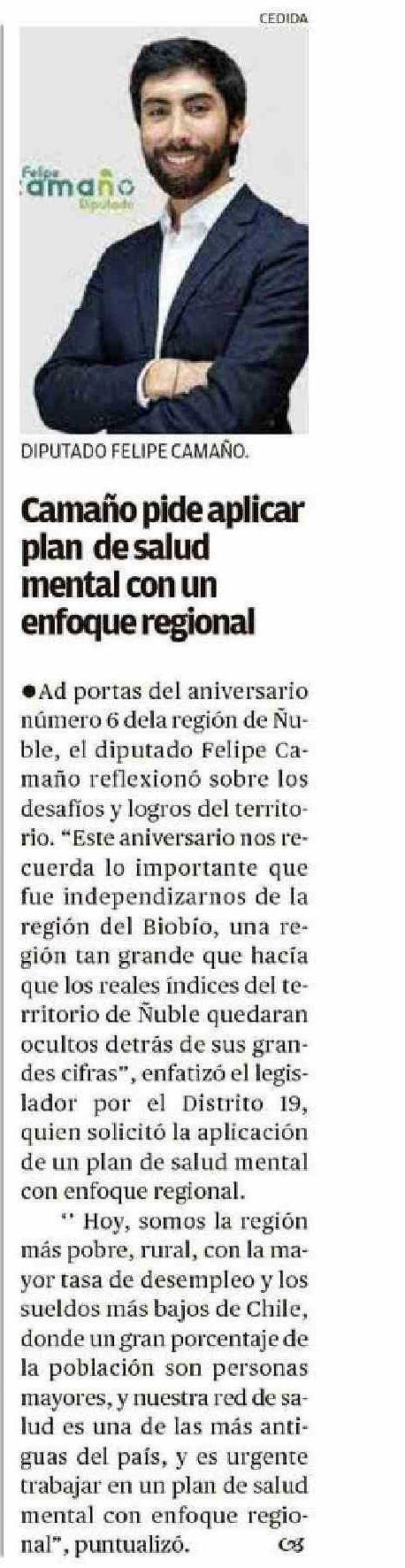 CEDIDA

Felipe
Camaño
Diputado

DIPUTADO FELIPE CAMAÑO.

Camaño pide aplicar plan de salud mental con un enfoque regional

• Ad portas del aniversario número 6 dela región de Ñuble, el diputado Felipe Camaño reflexionó sobre los desafíos y logros del territorio. "Este aniversario nos recuerda lo importante que fue independizarnos de la región del Biobío, una región tan grande que hacía que los reales índices del territorio de Ñuble quedaran ocultos detrás de sus grandes cifras", enfatizó el legislador por el Distrito 19, quien solicitó la aplicación de un plan de salud mental con enfoque regional.

" Hoy, somos la región más pobre, rural, con la mayor tasa de desempleo y los sueldos más bajos de Chile, donde un gran porcentaje de la población son personas mayores, y nuestra red de salud es una de las más antiguas del país, y es urgente trabajar en un plan de salud mental con enfoque regional", puntualizó.